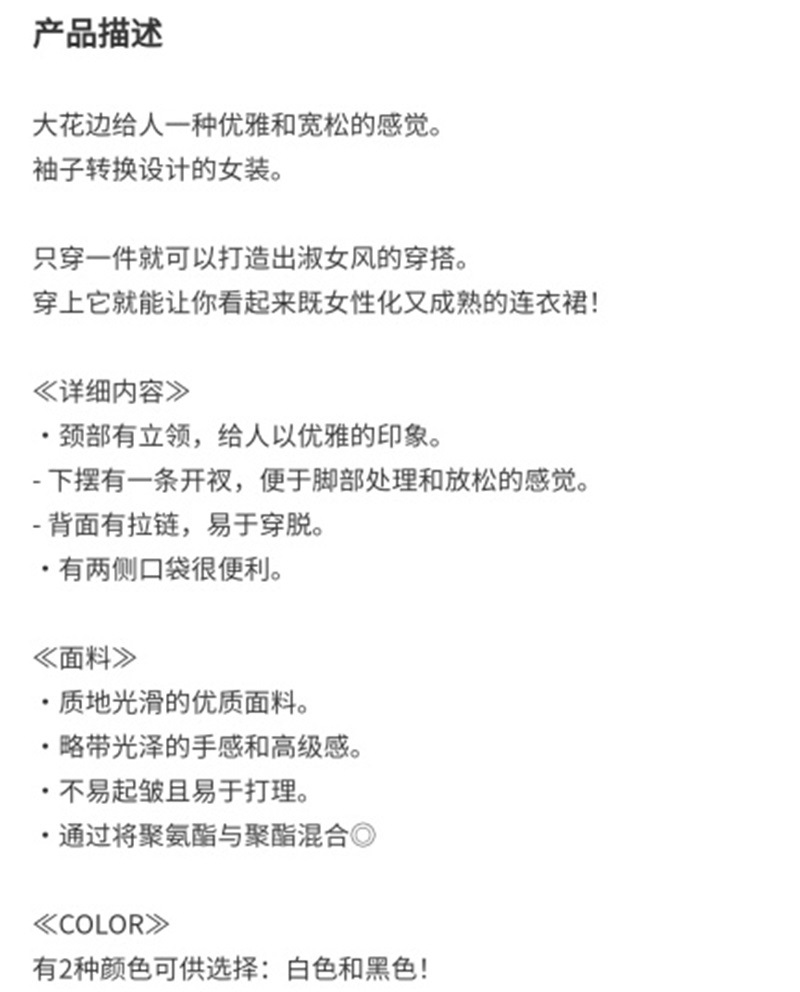 产品描述

大花边给人一种优雅和宽松的感觉。
袖子转换设计的女装。

只穿一件就可以打造出淑女风的穿搭。
穿上它就能让你看起来既女性化又成熟的连衣裙!

≪详细内容≫
・颈部有立领，给人以优雅的印象。
- 下摆有一条开衩，便于脚部处理和放松的感觉。
- 背面有拉链，易于穿脱。
・有两侧口袋很便利。

≪面料≫
・质地光滑的优质面料。
・略带光泽的手感和高级感。
・不易起皱且易于打理。
・通过将聚氨酯与聚酯混合◎

≪COLOR≫
有2种颜色可供选择：白色和黑色!